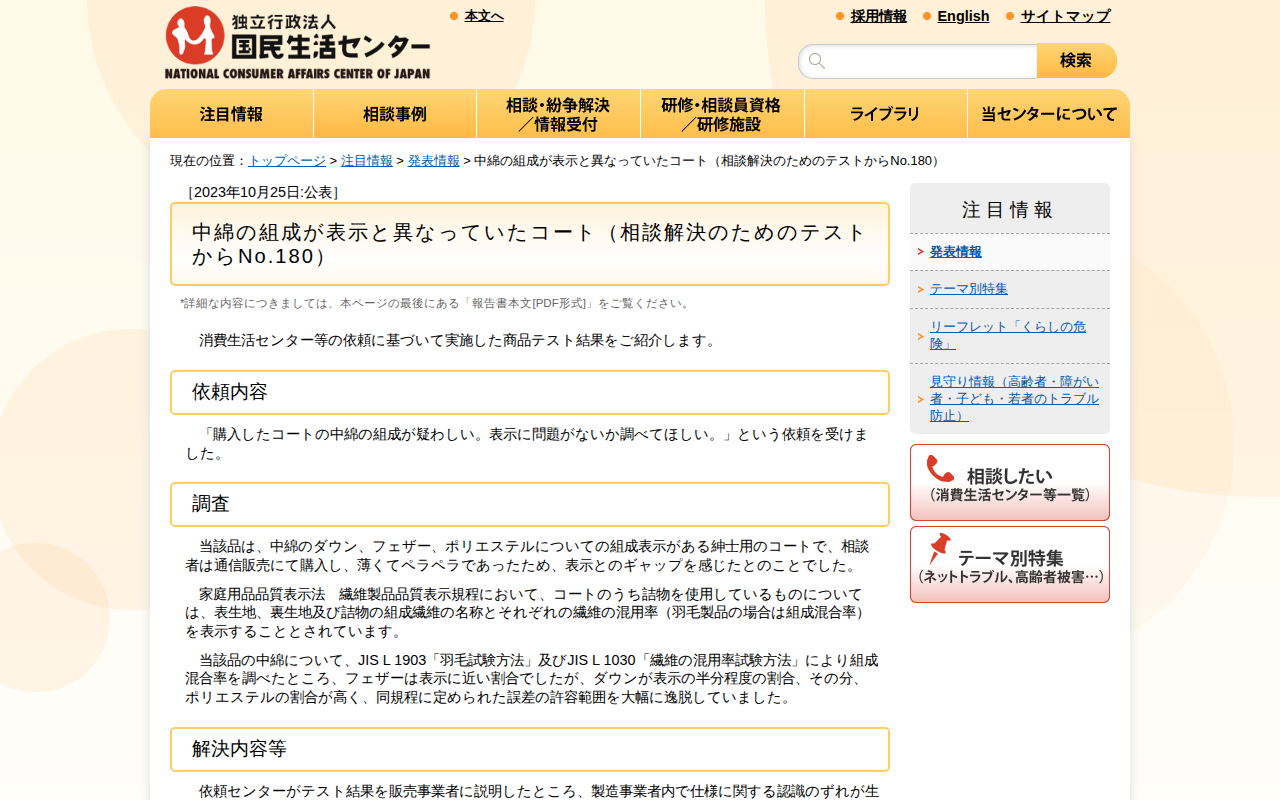 独立行政法人
国民生活センター
NATIONAL CONSUMER AFFAIRS CENTER OF JAPAN

本文へ

採用情報　English　サイトマップ

検索

注目情報　相談事例　相談・紛争解決／情報受付　研修・相談員資格／研修施設　ライブラリ　当センターについて

現在の位置：トップページ > 注目情報 > 発表情報 > 中綿の組成が表示と異なっていたコート（相談解決のためのテストからNo.180）

［2023年10月25日:公表］

中綿の組成が表示と異なっていたコート（相談解決のためのテストからNo.180）

*詳細な内容につきましては、本ページの最後にある「報告書本文[PDF形式]」をご覧ください。

消費生活センター等の依頼に基づいて実施した商品テスト結果をご紹介します。

依頼内容

「購入したコートの中綿の組成が疑わしい。表示に問題がないか調べてほしい。」という依頼を受けました。

調査

当該品は、中綿のダウン、フェザー、ポリエステルについての組成表示がある紳士用のコートで、相談者は通信販売にて購入し、薄くてペラペラであったため、表示とのギャップを感じたとのことでした。

家庭用品品質表示法　繊維製品品質表示規程において、コートのうち詰物を使用しているものについては、表生地、裏生地及び詰物の組成繊維の名称とそれぞれの繊維の混用率（羽毛製品の場合は組成混合率）を表示することとされています。

当該品の中綿について、JIS L 1903「羽毛試験方法」及びJIS L 1030「繊維の混用率試験方法」により組成混合率を調べたところ、フェザーは表示に近い割合でしたが、ダウンが表示の半分程度の割合、その分、ポリエステルの割合が高く、同規程に定められた誤差の許容範囲を大幅に逸脱していました。

解決内容等

依頼センターがテスト結果を販売事業者に説明したところ、製造事業者内で仕様に関する認識のずれが生

注目情報

発表情報

テーマ別特集

リーフレット「くらしの危険」

見守り情報（高齢者・障がい者・子ども・若者のトラブル防止）

相談したい
（消費生活センター等一覧）

テーマ別特集
（ネットトラブル、高齢者被害…）